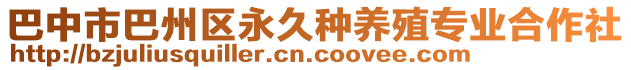 巴中市巴州区永久种养殖专业合作社
http://bzjuliusquiller.cn.coovee.com